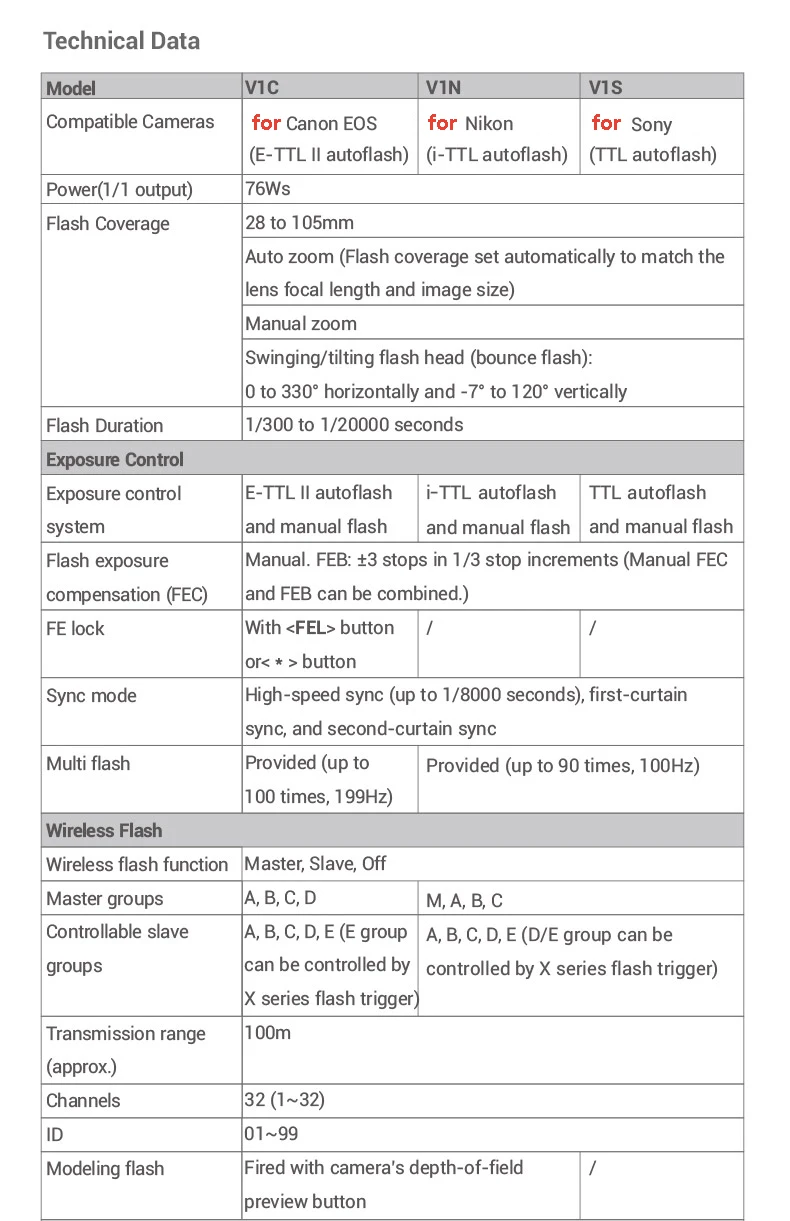 Technical Data

| Model | V1C | V1N | V1S |
|---|---|---|---|
| Compatible Cameras | for Canon EOS (E-TTL II autoflash) | for Nikon (i-TTL autoflash) | for Sony (TTL autoflash) |
| Power(1/1 output) | 76Ws | | |
| Flash Coverage | 28 to 105mm | | |
| | Auto zoom (Flash coverage set automatically to match the lens focal length and image size) | | |
| | Manual zoom | | |
| | Swinging/tilting flash head (bounce flash): 0 to 330° horizontally and -7° to 120° vertically | | |
| Flash Duration | 1/300 to 1/20000 seconds | | |
| Exposure Control | | | |
| Exposure control system | E-TTL II autoflash and manual flash | i-TTL autoflash and manual flash | TTL autoflash and manual flash |
| Flash exposure compensation (FEC) | Manual. FEB: ±3 stops in 1/3 stop increments (Manual FEC and FEB can be combined.) | | |
| FE lock | With <FEL> button or< * > button | / | / |
| Sync mode | High-speed sync (up to 1/8000 seconds), first-curtain sync, and second-curtain sync | | |
| Multi flash | Provided (up to 100 times, 199Hz) | Provided (up to 90 times, 100Hz) | |
| Wireless Flash | | | |
| Wireless flash function | Master, Slave, Off | | |
| Master groups | A, B, C, D | M, A, B, C | |
| Controllable slave groups | A, B, C, D, E (E group can be controlled by X series flash trigger) | A, B, C, D, E (D/E group can be controlled by X series flash trigger) | |
| Transmission range (approx.) | 100m | | |
| Channels | 32 (1~32) | | |
| ID | 01~99 | | |
| Modeling flash | Fired with camera's depth-of-field preview button | | / |